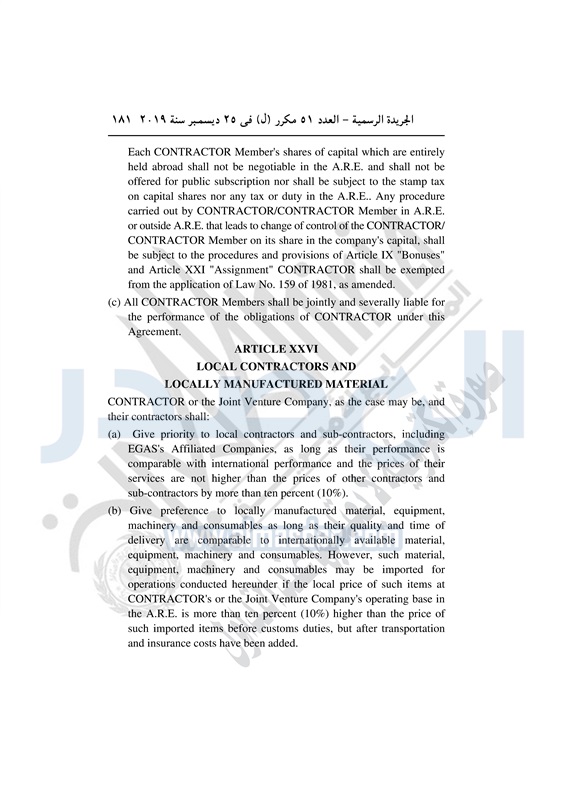 الجريدة الرسمية – العدد ٥١ مكرر (ل) فى ٢٥ ديسمبر سنة ٢٠١٩ ١٨١

Each CONTRACTOR Member's shares of capital which are entirely held abroad shall not be negotiable in the A.R.E. and shall not be offered for public subscription nor shall be subject to the stamp tax on capital shares nor any tax or duty in the A.R.E.. Any procedure carried out by CONTRACTOR/CONTRACTOR Member in A.R.E. or outside A.R.E. that leads to change of control of the CONTRACTOR/ CONTRACTOR Member on its share in the company's capital, shall be subject to the procedures and provisions of Article IX "Bonuses" and Article XXI "Assignment" CONTRACTOR shall be exempted from the application of Law No. 159 of 1981, as amended.

(c) All CONTRACTOR Members shall be jointly and severally liable for the performance of the obligations of CONTRACTOR under this Agreement.

ARTICLE XXVI
LOCAL CONTRACTORS AND
LOCALLY MANUFACTURED MATERIAL

CONTRACTOR or the Joint Venture Company, as the case may be, and their contractors shall:

(a) Give priority to local contractors and sub-contractors, including EGAS's Affiliated Companies, as long as their performance is comparable with international performance and the prices of their services are not higher than the prices of other contractors and sub-contractors by more than ten percent (10%).

(b) Give preference to locally manufactured material, equipment, machinery and consumables as long as their quality and time of delivery are comparable to internationally available material, equipment, machinery and consumables. However, such material, equipment, machinery and consumables may be imported for operations conducted hereunder if the local price of such items at CONTRACTOR's or the Joint Venture Company's operating base in the A.R.E. is more than ten percent (10%) higher than the price of such imported items before customs duties, but after transportation and insurance costs have been added.